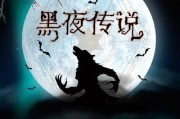 黑夜传说